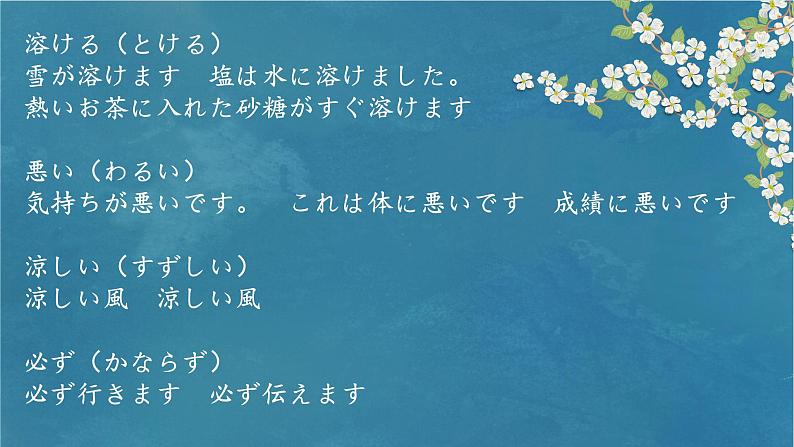 溶ける（とける）
雪が溶けます　塩は水に溶けました。
熱いお茶に入れた砂糖がすぐ溶けます

悪い（わるい）
気持ちが悪いです。　これは体に悪いです　成績に悪いです

涼しい（すずしい）
涼しい風　涼しい風

必ず（かならず）
必ず行きます　必ず伝えます